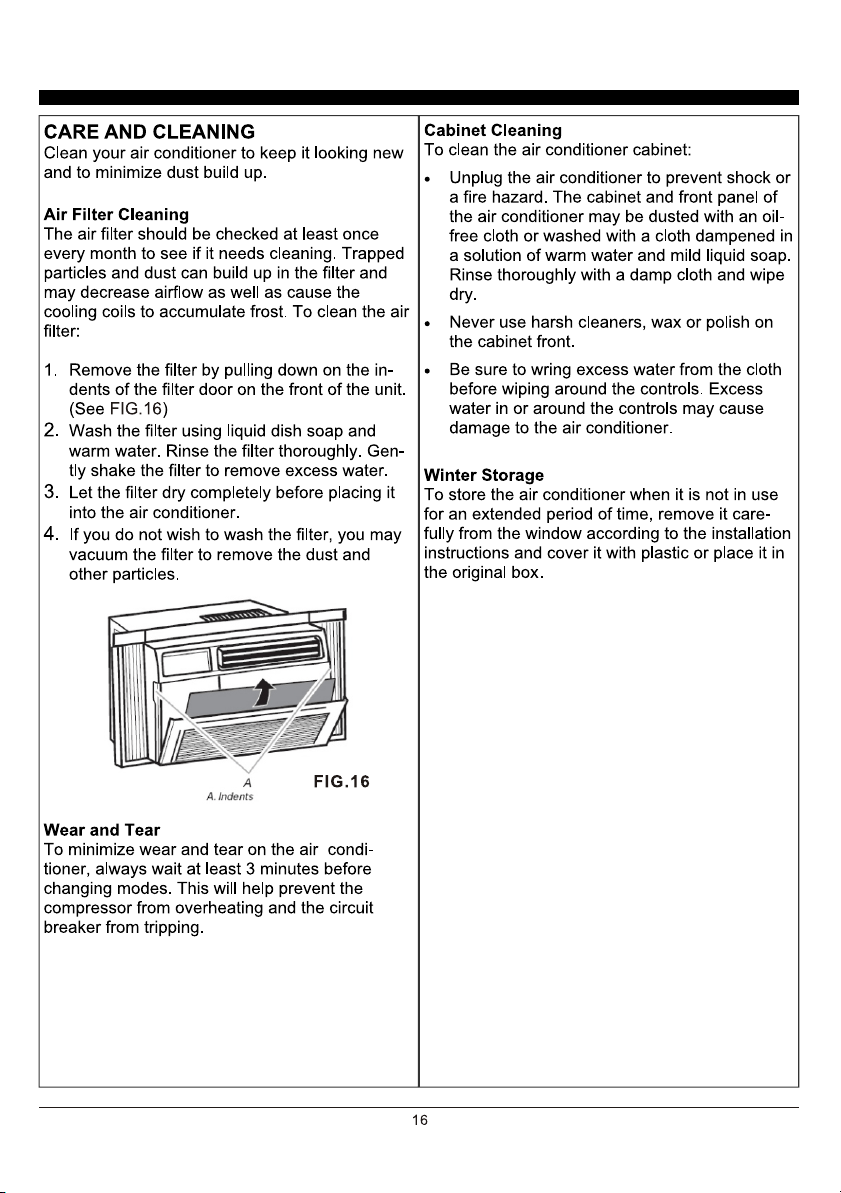 CARE AND CLEANING

Clean your air conditioner to keep it looking new and to minimize dust build up.

Air Filter Cleaning

The air filter should be checked at least once every month to see if it needs cleaning. Trapped particles and dust can build up in the filter and may decrease airflow as well as cause the cooling coils to accumulate frost. To clean the air filter:

1. Remove the filter by pulling down on the indents of the filter door on the front of the unit. (See FIG.16)
2. Wash the filter using liquid dish soap and warm water. Rinse the filter thoroughly. Gently shake the filter to remove excess water.
3. Let the filter dry completely before placing it into the air conditioner.
4. If you do not wish to wash the filter, you may vacuum the filter to remove the dust and other particles.

A
FIG.16
A. Indents

Wear and Tear

To minimize wear and tear on the air conditioner, always wait at least 3 minutes before changing modes. This will help prevent the compressor from overheating and the circuit breaker from tripping.

Cabinet Cleaning

To clean the air conditioner cabinet:

• Unplug the air conditioner to prevent shock or a fire hazard. The cabinet and front panel of the air conditioner may be dusted with an oil-free cloth or washed with a cloth dampened in a solution of warm water and mild liquid soap. Rinse thoroughly with a damp cloth and wipe dry.
• Never use harsh cleaners, wax or polish on the cabinet front.
• Be sure to wring excess water from the cloth before wiping around the controls. Excess water in or around the controls may cause damage to the air conditioner.

Winter Storage

To store the air conditioner when it is not in use for an extended period of time, remove it carefully from the window according to the installation instructions and cover it with plastic or place it in the original box.

16